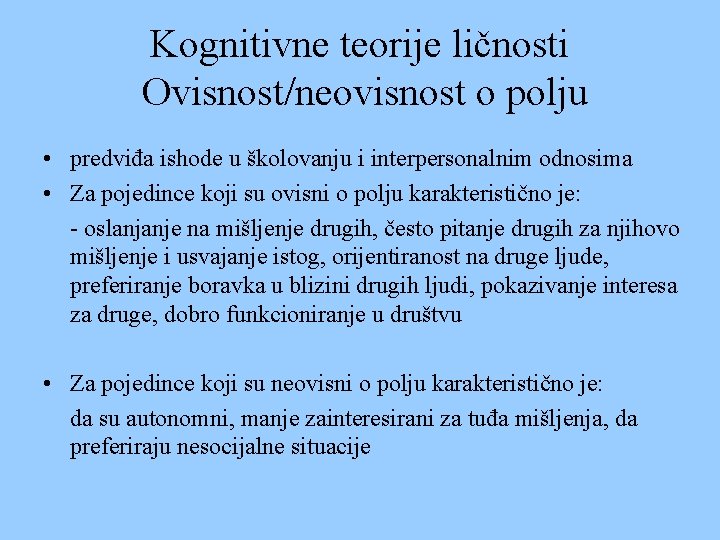 Kognitivne teorije ličnosti
Ovisnost/neovisnost o polju

• predviđa ishode u školovanju i interpersonalnim odnosima
• Za pojedince koji su ovisni o polju karakteristično je:

- oslanjanje na mišljenje drugih, često pitanje drugih za njihovo mišljenje i usvajanje istog, orijentiranost na druge ljude, preferiranje boravka u blizini drugih ljudi, pokazivanje interesa za druge, dobro funkcioniranje u društvu

• Za pojedince koji su neovisni o polju karakteristično je:

da su autonomni, manje zainteresirani za tuđa mišljenja, da preferiraju nesocijalne situacije